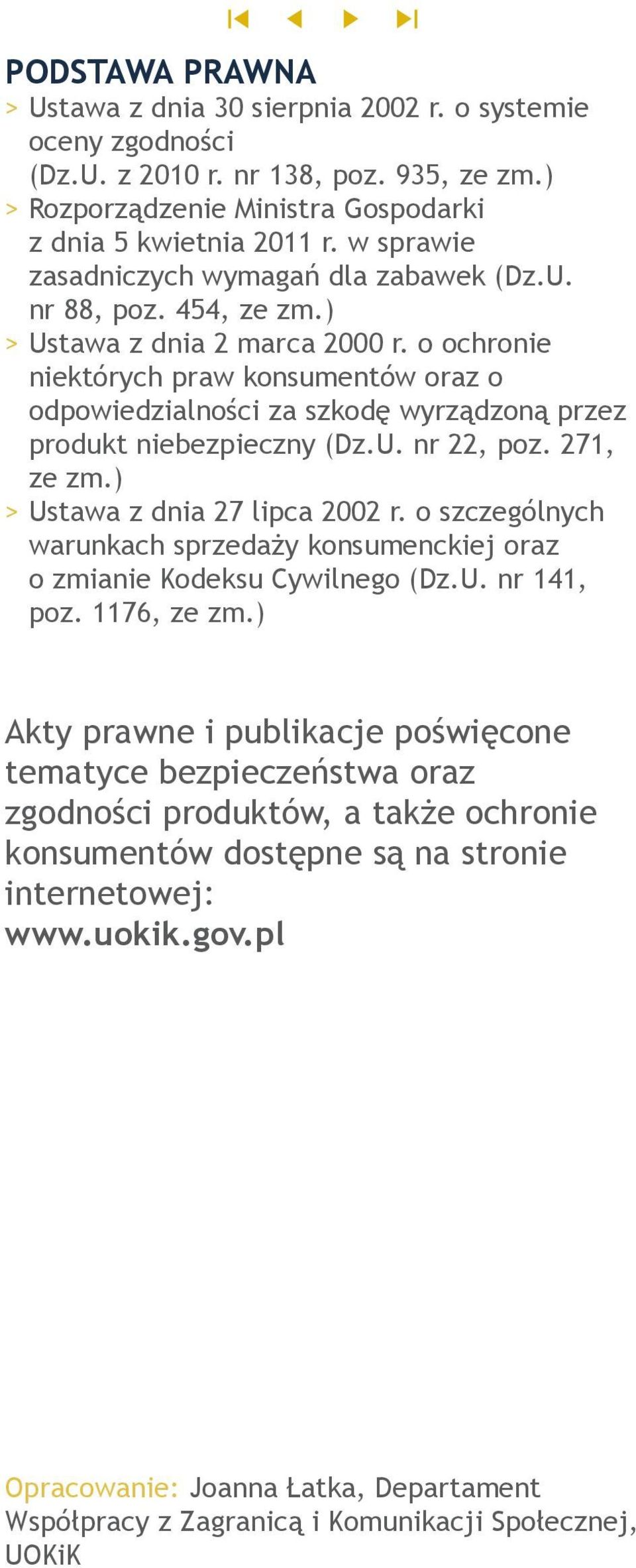 PODSTAWA PRAWNA

> Ustawa z dnia 30 sierpnia 2002 r. o systemie oceny zgodności (Dz.U. z 2010 r. nr 138, poz. 935, ze zm.)

> Rozporządzenie Ministra Gospodarki z dnia 5 kwietnia 2011 r. w sprawie zasadniczych wymagań dla zabawek (Dz.U. nr 88, poz. 454, ze zm.)

> Ustawa z dnia 2 marca 2000 r. o ochronie niektórych praw konsumentów oraz o odpowiedzialności za szkodę wyrządzoną przez produkt niebezpieczny (Dz.U. nr 22, poz. 271, ze zm.)

> Ustawa z dnia 27 lipca 2002 r. o szczególnych warunkach sprzedaży konsumenckiej oraz o zmianie Kodeksu Cywilnego (Dz.U. nr 141, poz. 1176, ze zm.)

Akty prawne i publikacje poświęcone tematyce bezpieczeństwa oraz zgodności produktów, a także ochronie konsumentów dostępne są na stronie internetowej: www.uokik.gov.pl

Opracowanie: Joanna Łatka, Departament Współpracy z Zagranicą i Komunikacji Społecznej, UOKiK